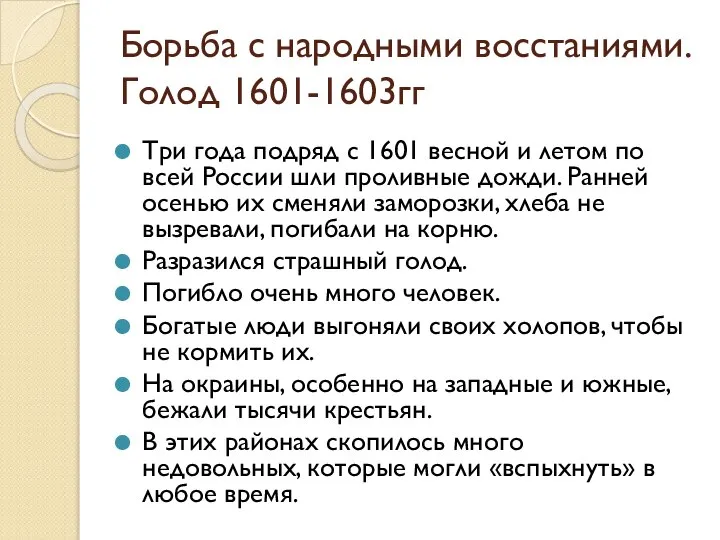 Борьба с народными восстаниями. Голод 1601-1603гг

Три года подряд с 1601 весной и летом по всей России шли проливные дожди. Ранней осенью их сменяли заморозки, хлеба не вызревали, погибали на корню.

Разразился страшный голод.

Погибло очень много человек.

Богатые люди выгоняли своих холопов, чтобы не кормить их.

На окраины, особенно на западные и южные, бежали тысячи крестьян.

В этих районах скопилось много недовольных, которые могли «вспыхнуть» в любое время.